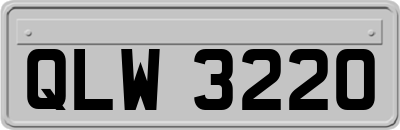 QLW 3220